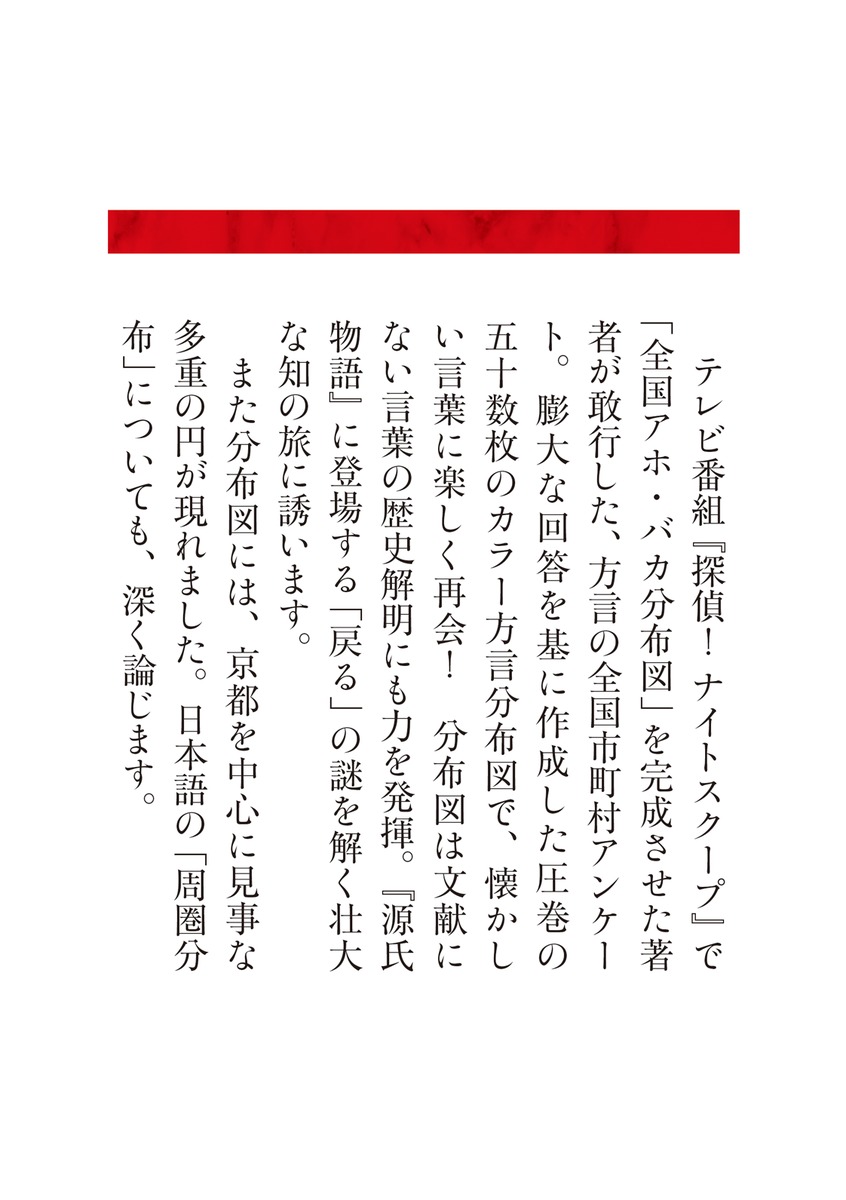 テレビ番組『探偵！ナイトスクープ』で「全国アホ・バカ分布図」を完成させた著者が敢行した、方言の全国市町村アンケート。膨大な回答を基に作成した圧巻の五十数枚のカラー方言分布図で、懐かしい言葉に楽しく再会！　分布図は文献にない言葉の歴史解明にも力を発揮。『源氏物語』に登場する「戻る」の謎を解く壮大な知の旅に誘います。

また分布図には、京都を中心に見事な多重の円が現れました。日本語の「周圏分布」についても、深く論じます。